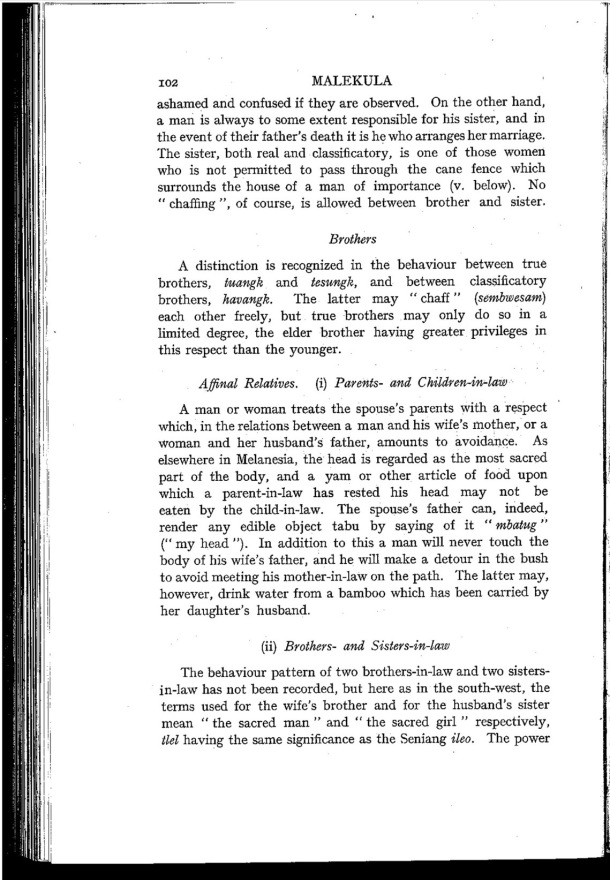 102 MALEKULA

ashamed and confused if they are observed. On the other hand, a man is always to some extent responsible for his sister, and in the event of their father's death it is he who arranges her marriage. The sister, both real and classificatory, is one of those women who is not permitted to pass through the cane fence which surrounds the house of a man of importance (v. below). No "chaffing", of course, is allowed between brother and sister.

Brothers

A distinction is recognized in the behaviour between true brothers, tuangk and tesungk, and between classificatory brothers, havangk. The latter may "chaff" (sembwesam) each other freely, but true brothers may only do so in a limited degree, the elder brother having greater privileges in this respect than the younger.

Affinal Relatives. (i) Parents- and Children-in-law

A man or woman treats the spouse's parents with a respect which, in the relations between a man and his wife's mother, or a woman and her husband's father, amounts to avoidance. As elsewhere in Melanesia, the head is regarded as the most sacred part of the body, and a yam or other article of food upon which a parent-in-law has rested his head may not be eaten by the child-in-law. The spouse's father can, indeed, render any edible object tabu by saying of it "mbatug" ("my head"). In addition to this a man will never touch the body of his wife's father, and he will make a detour in the bush to avoid meeting his mother-in-law on the path. The latter may, however, drink water from a bamboo which has been carried by her daughter's husband.

(ii) Brothers- and Sisters-in-law

The behaviour pattern of two brothers-in-law and two sisters-in-law has not been recorded, but here as in the south-west, the terms used for the wife's brother and for the husband's sister mean "the sacred man" and "the sacred girl" respectively, tlel having the same significance as the Seniang ileo. The power